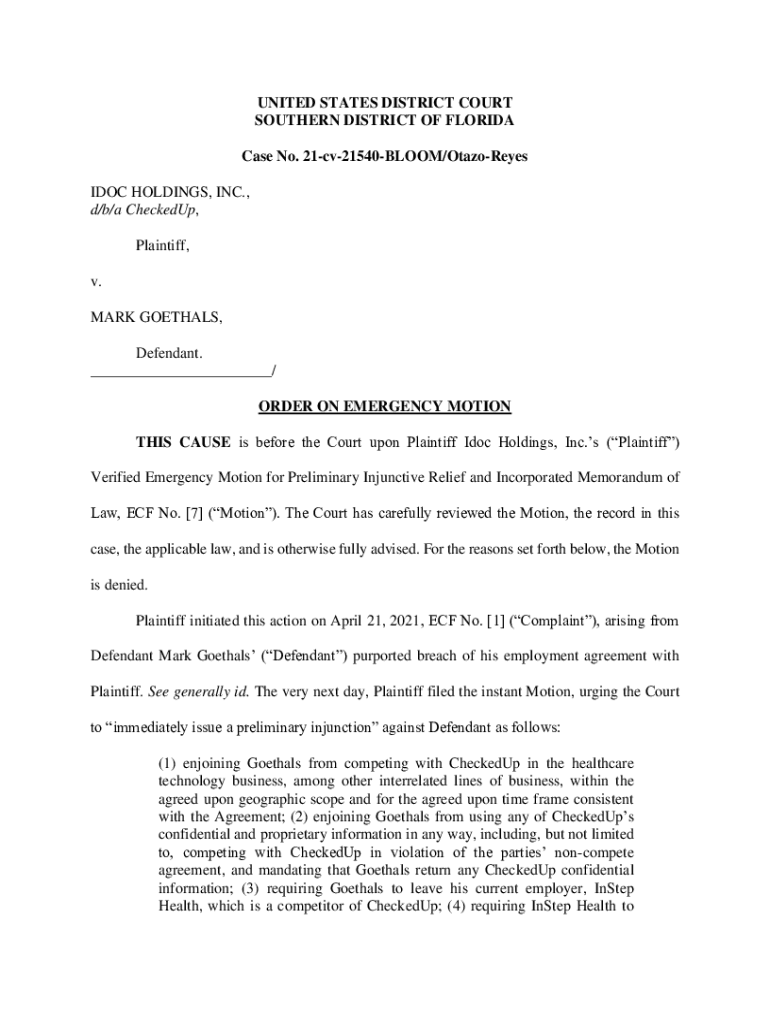 UNITED STATES DISTRICT COURT
SOUTHERN DISTRICT OF FLORIDA

Case No. 21-cv-21540-BLOOM/Otazo-Reyes

IDOC HOLDINGS, INC.,
d/b/a CheckedUp,

Plaintiff,

v.

MARK GOETHALS,

Defendant.
________________________/

ORDER ON EMERGENCY MOTION

THIS CAUSE is before the Court upon Plaintiff Idoc Holdings, Inc.'s ("Plaintiff") Verified Emergency Motion for Preliminary Injunctive Relief and Incorporated Memorandum of Law, ECF No. [7] ("Motion"). The Court has carefully reviewed the Motion, the record in this case, the applicable law, and is otherwise fully advised. For the reasons set forth below, the Motion is denied.

Plaintiff initiated this action on April 21, 2021, ECF No. [1] ("Complaint"), arising from Defendant Mark Goethals' ("Defendant") purported breach of his employment agreement with Plaintiff. See generally id. The very next day, Plaintiff filed the instant Motion, urging the Court to "immediately issue a preliminary injunction" against Defendant as follows:

(1) enjoining Goethals from competing with CheckedUp in the healthcare technology business, among other interrelated lines of business, within the agreed upon geographic scope and for the agreed upon time frame consistent with the Agreement; (2) enjoining Goethals from using any of CheckedUp's confidential and proprietary information in any way, including, but not limited to, competing with CheckedUp in violation of the parties' non-compete agreement, and mandating that Goethals return any CheckedUp confidential information; (3) requiring Goethals to leave his current employer, InStep Health, which is a competitor of CheckedUp; (4) requiring InStep Health to